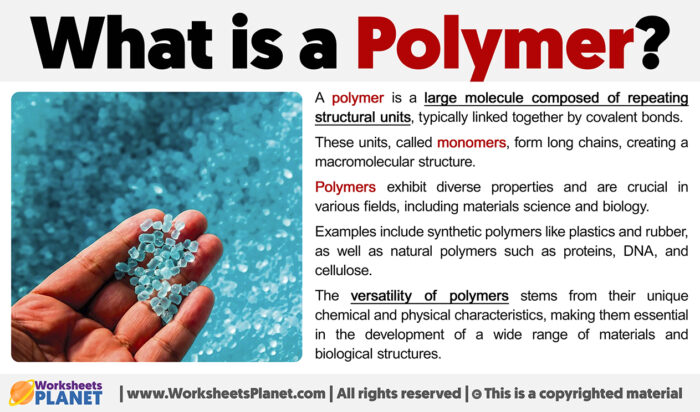 What is a Polymer?

A polymer is a large molecule composed of repeating structural units, typically linked together by covalent bonds.

These units, called monomers, form long chains, creating a macromolecular structure.

Polymers exhibit diverse properties and are crucial in various fields, including materials science and biology.

Examples include synthetic polymers like plastics and rubber, as well as natural polymers such as proteins, DNA, and cellulose.

The versatility of polymers stems from their unique chemical and physical characteristics, making them essential in the development of a wide range of materials and biological structures.

Worksheets PLANET | www.WorksheetsPlanet.com | All rights reserved | © This is a copyrighted material